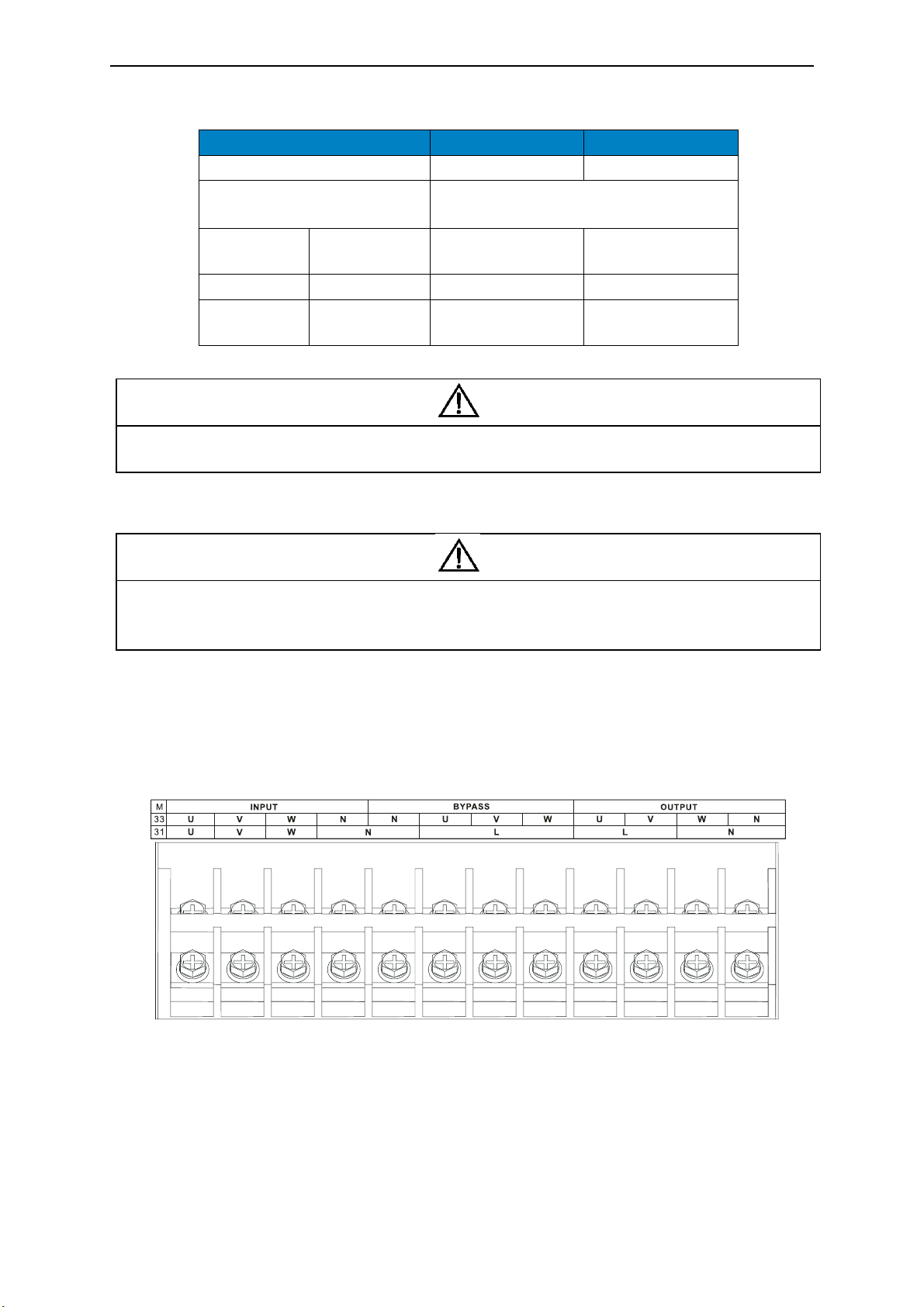 | M | INPUT | | | | BYPASS | | | | OUTPUT | | | |
|---|---|---|---|---|---|---|---|---|---|---|---|---|
| 33 | U | V | W | N | N | U | V | W | U | V | W | N |
| 31 | U | V | W | N | | L | | | L | | N | |